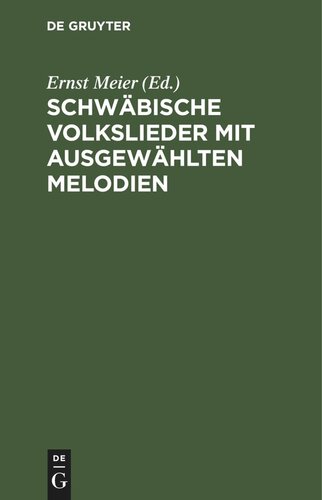 DE GRUYTER

Ernst Meier (Ed.)

SCHWÄBISCHE VOLKSLIEDER MIT AUSGEWÄHLTEN MELODIEN

DE
G